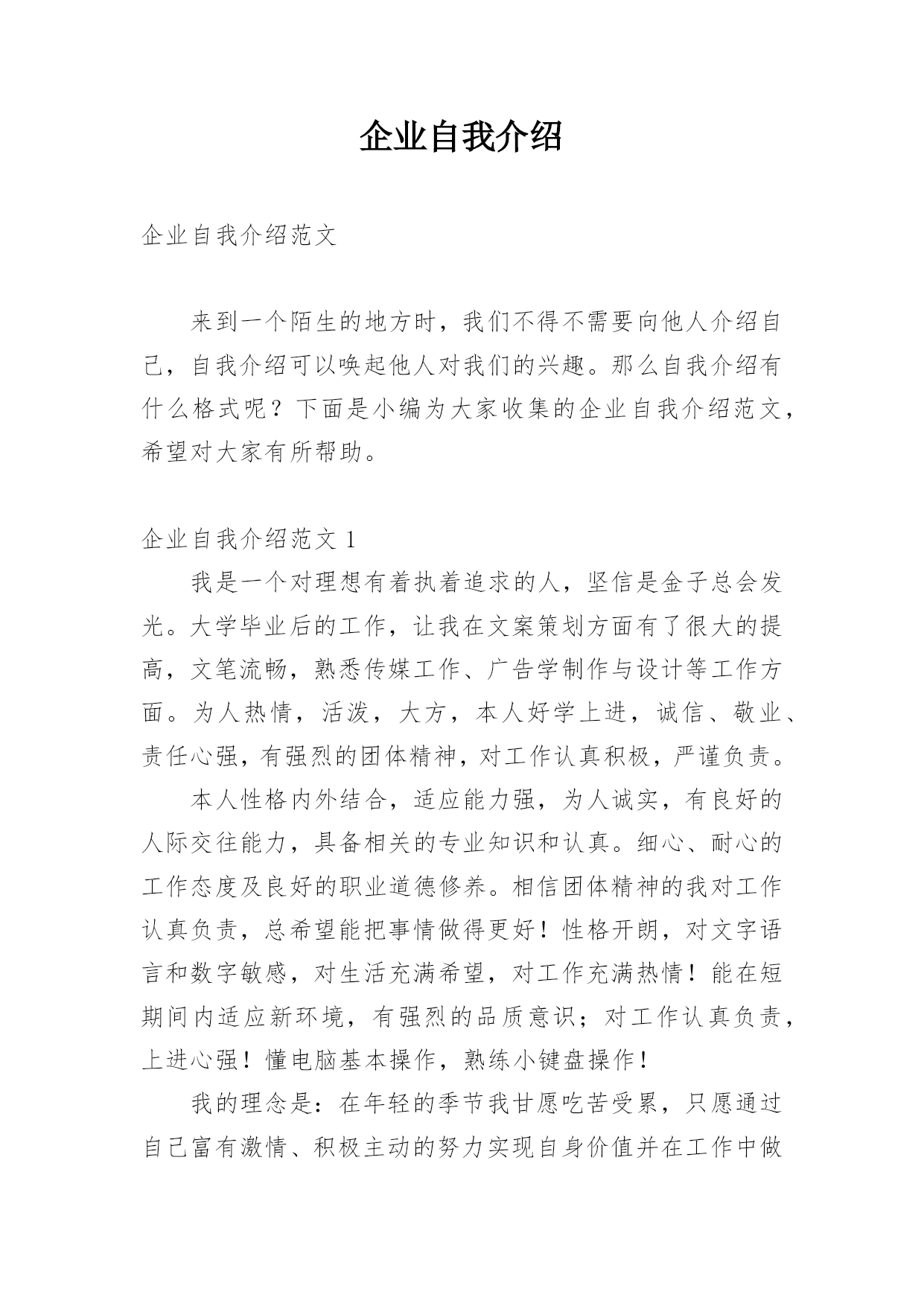 企业自我介绍

企业自我介绍范文

来到一个陌生的地方时，我们不得不需要向他人介绍自己，自我介绍可以唤起他人对我们的兴趣。那么自我介绍有什么格式呢？下面是小编为大家收集的企业自我介绍范文，希望对大家有所帮助。

企业自我介绍范文 1

我是一个对理想有着执着追求的人，坚信是金子总会发光。大学毕业后的工作，让我在文案策划方面有了很大的提高，文笔流畅，熟悉传媒工作、广告学制作与设计等工作方面。为人热情，活泼，大方，本人好学上进，诚信、敬业、责任心强，有强烈的团体精神，对工作认真积极，严谨负责。

本人性格内外结合，适应能力强，为人诚实，有良好的人际交往能力，具备相关的专业知识和认真。细心、耐心的工作态度及良好的职业道德修养。相信团体精神的我对工作认真负责，总希望能把事情做得更好！性格开朗，对文字语言和数字敏感，对生活充满希望，对工作充满热情！能在短期间内适应新环境，有强烈的品质意识；对工作认真负责，上进心强！懂电脑基本操作，熟练小键盘操作！

我的理念是：在年轻的季节我甘愿吃苦受累，只愿通过自己富有激情、积极主动的努力实现自身价值并在工作中做